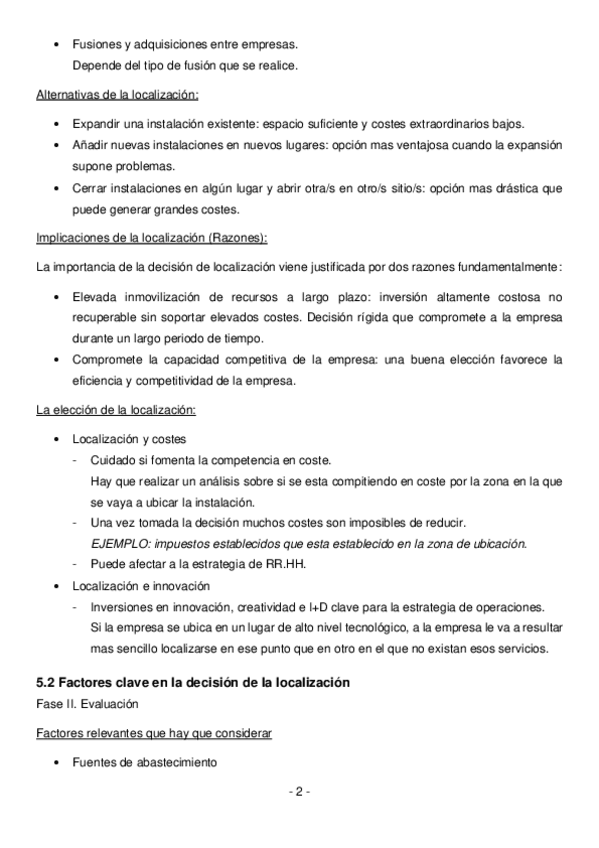 • Fusiones y adquisiciones entre empresas.
Depende del tipo de fusión que se realice.

Alternativas de la localización:

• Expandir una instalación existente: espacio suficiente y costes extraordinarios bajos.
• Añadir nuevas instalaciones en nuevos lugares: opción mas ventajosa cuando la expansión supone problemas.
• Cerrar instalaciones en algún lugar y abrir otra/s en otro/s sitio/s: opción mas drástica que puede generar grandes costes.

Implicaciones de la localización (Razones):

La importancia de la decisión de localización viene justificada por dos razones fundamentalmente:

• Elevada inmovilización de recursos a largo plazo: inversión altamente costosa no recuperable sin soportar elevados costes. Decisión rígida que compromete a la empresa durante un largo periodo de tiempo.
• Compromete la capacidad competitiva de la empresa: una buena elección favorece la eficiencia y competitividad de la empresa.

La elección de la localización:

• Localización y costes
- Cuidado si fomenta la competencia en coste.
Hay que realizar un análisis sobre si se esta compitiendo en coste por la zona en la que se vaya a ubicar la instalación.
- Una vez tomada la decisión muchos costes son imposibles de reducir.
EJEMPLO: impuestos establecidos que esta establecido en la zona de ubicación.
- Puede afectar a la estrategia de RR.HH.
• Localización e innovación
- Inversiones en innovación, creatividad e I+D clave para la estrategia de operaciones.
Si la empresa se ubica en un lugar de alto nivel tecnológico, a la empresa le va a resultar mas sencillo localizarse en ese punto que en otro en el que no existan esos servicios.

5.2 Factores clave en la decisión de la localización
Fase II. Evaluación

Factores relevantes que hay que considerar

• Fuentes de abastecimiento

- 2 -